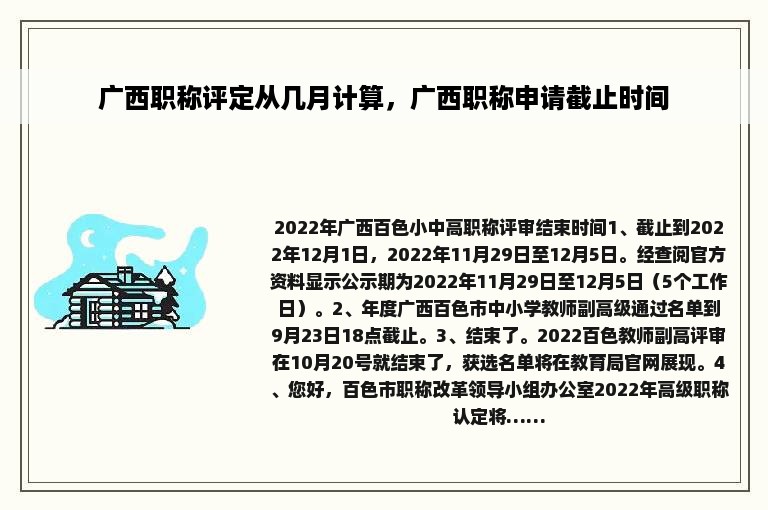 广西职称评定从几月计算，广西职称申请截止时间

2022年广西百色小中高职称评审结束时间1、截止到2022年12月1日，2022年11月29日至12月5日。经查阅官方资料显示公示期为2022年11月29日至12月5日（5个工作日）。2、年度广西百色市中小学教师副高级通过名单到9月23日18点截止。3、结束了。2022百色教师副高评审在10月20号就结束了，获选名单将在教育局官网展现。4、您好，百色市职称改革领导小组办公室2022年高级职称认定将......